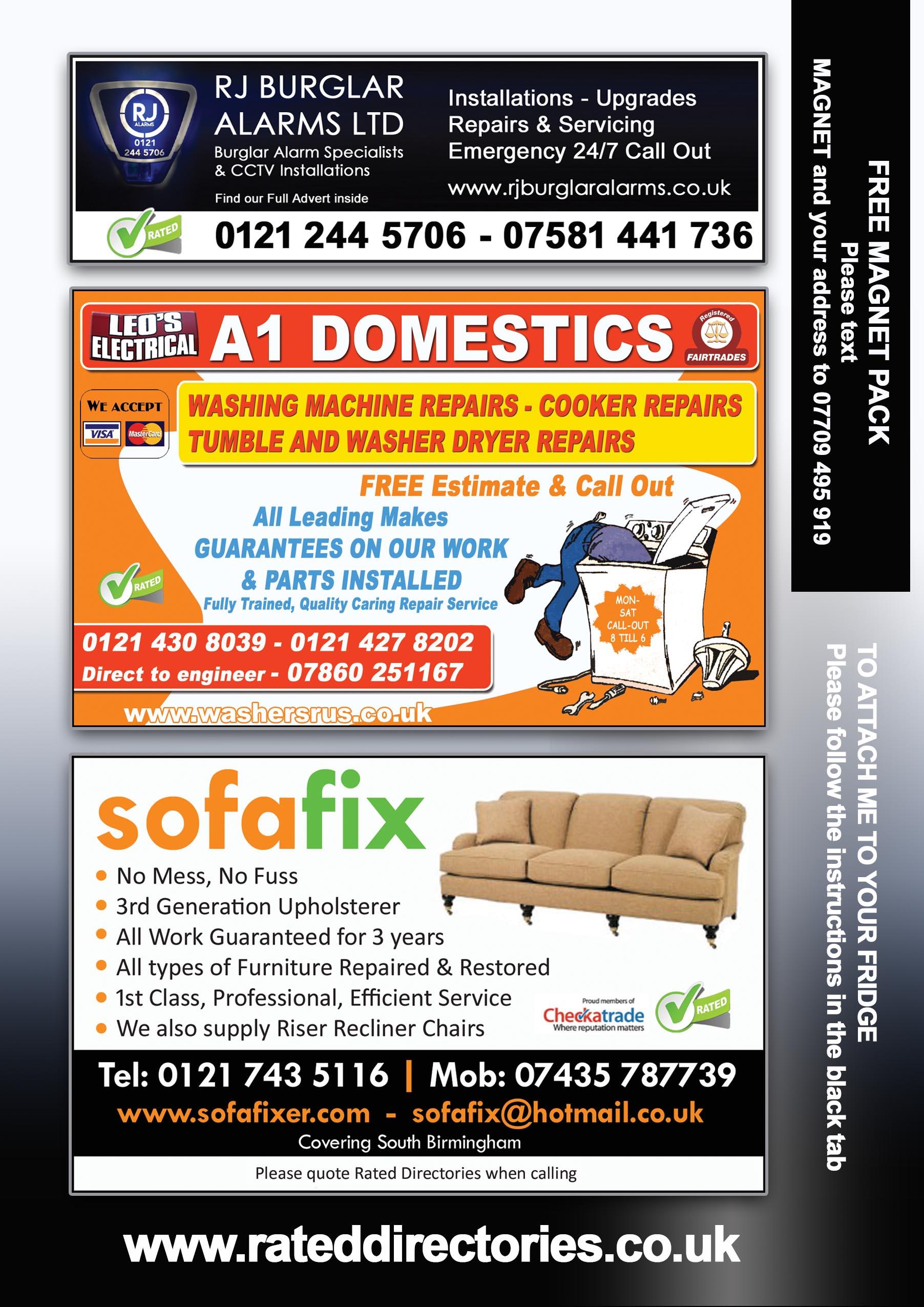 RJ
ALARMS
0121
244 5706

RJ BURGLAR ALARMS LTD
Burglar Alarm Specialists
& CCTV Installations

Find our Full Advert inside

Installations - Upgrades
Repairs & Servicing
Emergency 24/7 Call Out
www.rjburglaralarms.co.uk

RATED

0121 244 5706 - 07581 441 736

LEO'S ELECTRICAL
A1 DOMESTICS
Registered
FAIRTRADES

WE ACCEPT
VISA MasterCard

WASHING MACHINE REPAIRS - COOKER REPAIRS
TUMBLE AND WASHER DRYER REPAIRS

FREE Estimate & Call Out
All Leading Makes
GUARANTEES ON OUR WORK
& PARTS INSTALLED
Fully Trained, Quality Caring Repair Service

RATED

MON-SAT CALL-OUT 8 TILL 6

0121 430 8039 - 0121 427 8202
Direct to engineer - 07860 251167

www.washersrus.co.uk

sofafix
• No Mess, No Fuss
• 3rd Generation Upholsterer
• All Work Guaranteed for 3 years
• All types of Furniture Repaired & Restored
• 1st Class, Professional, Efficient Service
• We also supply Riser Recliner Chairs

Proud members of
Checkatrade
Where reputation matters

RATED

Tel: 0121 743 5116 | Mob: 07435 787739
www.sofafixer.com - sofafix@hotmail.co.uk
Covering South Birmingham

Please quote Rated Directories when calling

www.rateddirectories.co.uk

FREE MAGNET PACK
Please text
MAGNET and your address to 07709 495 919

TO ATTACH ME TO YOUR FRIDGE
Please follow the instructions in the black tab